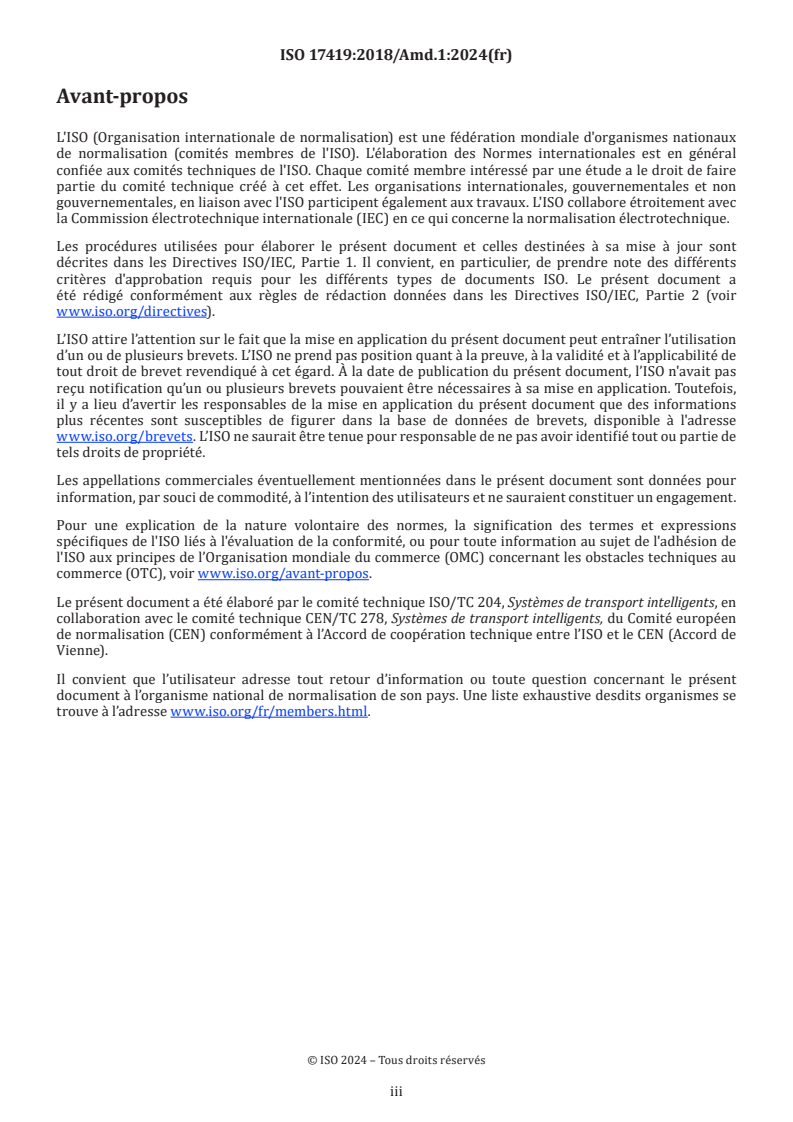 ISO 17419:2018/Amd.1:2024(fr)

Avant-propos

L'ISO (Organisation internationale de normalisation) est une fédération mondiale d'organismes nationaux de normalisation (comités membres de l'ISO). L'élaboration des Normes internationales est en général confiée aux comités techniques de l'ISO. Chaque comité membre intéressé par une étude a le droit de faire partie du comité technique créé à cet effet. Les organisations internationales, gouvernementales et non gouvernementales, en liaison avec l'ISO participent également aux travaux. L'ISO collabore étroitement avec la Commission électrotechnique internationale (IEC) en ce qui concerne la normalisation électrotechnique.

Les procédures utilisées pour élaborer le présent document et celles destinées à sa mise à jour sont décrites dans les Directives ISO/IEC, Partie 1. Il convient, en particulier, de prendre note des différents critères d'approbation requis pour les différents types de documents ISO. Le présent document a été rédigé conformément aux règles de rédaction données dans les Directives ISO/IEC, Partie 2 (voir www.iso.org/directives).

L'ISO attire l'attention sur le fait que la mise en application du présent document peut entraîner l'utilisation d'un ou de plusieurs brevets. L'ISO ne prend pas position quant à la preuve, à la validité et à l'applicabilité de tout droit de brevet revendiqué à cet égard. À la date de publication du présent document, l'ISO n'avait pas reçu notification qu'un ou plusieurs brevets pouvaient être nécessaires à sa mise en application. Toutefois, il y a lieu d'avertir les responsables de la mise en application du présent document que des informations plus récentes sont susceptibles de figurer dans la base de données de brevets, disponible à l'adresse www.iso.org/brevets. L'ISO ne saurait être tenue pour responsable de ne pas avoir identifié tout ou partie de tels droits de propriété.

Les appellations commerciales éventuellement mentionnées dans le présent document sont données pour information, par souci de commodité, à l'intention des utilisateurs et ne sauraient constituer un engagement.

Pour une explication de la nature volontaire des normes, la signification des termes et expressions spécifiques de l'ISO liés à l'évaluation de la conformité, ou pour toute information au sujet de l'adhésion de l'ISO aux principes de l'Organisation mondiale du commerce (OMC) concernant les obstacles techniques au commerce (OTC), voir www.iso.org/avant-propos.

Le présent document a été élaboré par le comité technique ISO/TC 204, Systèmes de transport intelligents, en collaboration avec le comité technique CEN/TC 278, Systèmes de transport intelligents, du Comité européen de normalisation (CEN) conformément à l'Accord de coopération technique entre l'ISO et le CEN (Accord de Vienne).

Il convient que l'utilisateur adresse tout retour d'information ou toute question concernant le présent document à l'organisme national de normalisation de son pays. Une liste exhaustive desdits organismes se trouve à l'adresse www.iso.org/fr/members.html.

© ISO 2024 – Tous droits réservés

iii